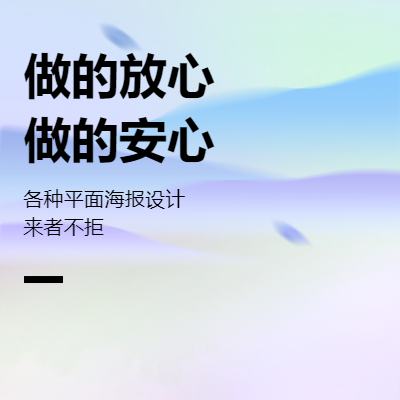 做的放心
做的安心

各种平面海报设计
来者不拒